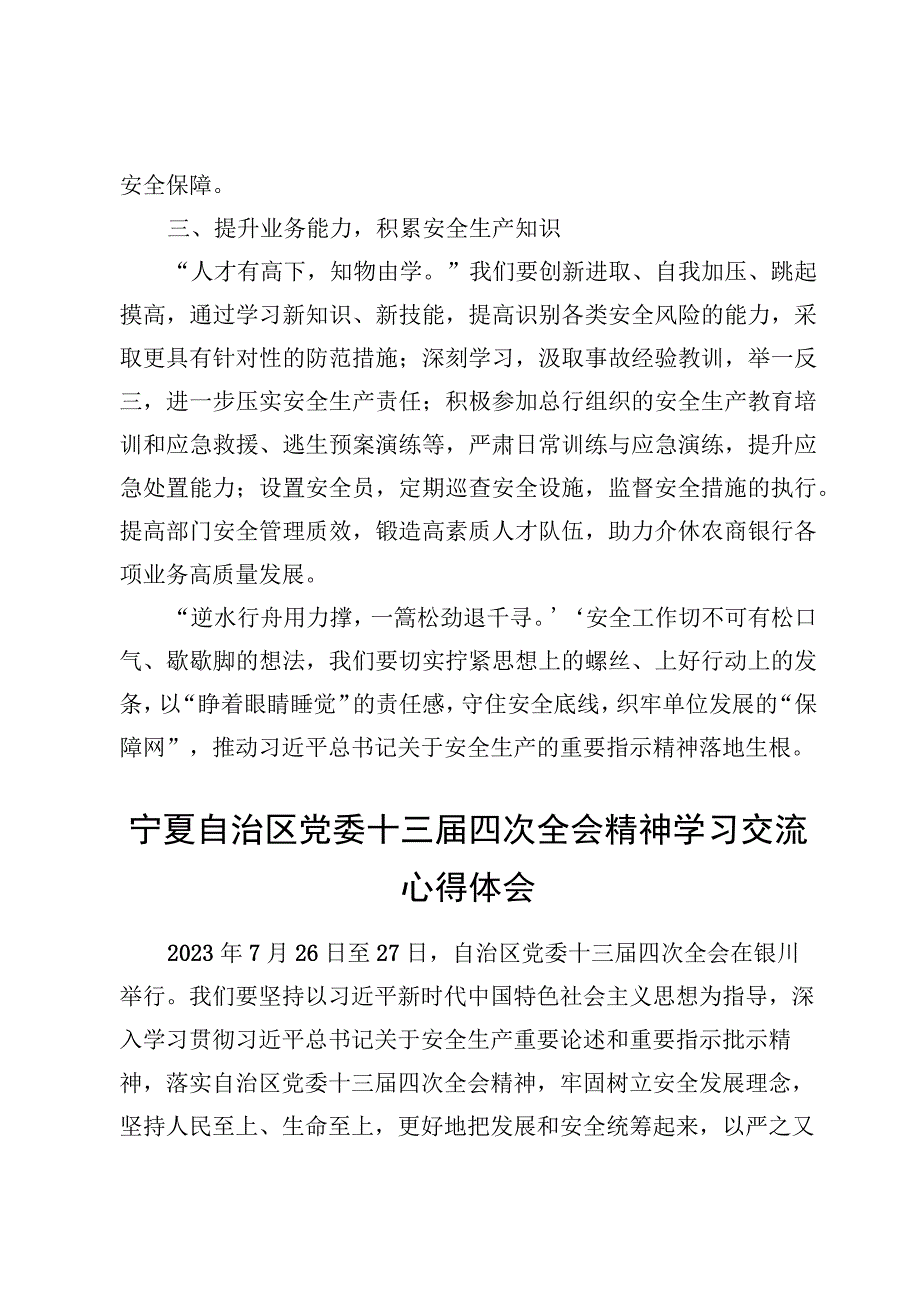 安全保障。

三、提升业务能力，积累安全生产知识

“人才有高下，知物由学。”我们要创新进取、自我加压、跳起摸高，通过学习新知识、新技能，提高识别各类安全风险的能力，采取更具有针对性的防范措施；深刻学习，汲取事故经验教训，举一反三，进一步压实安全生产责任；积极参加总行组织的安全生产教育培训和应急救援、逃生预案演练等，严肃日常训练与应急演练，提升应急处置能力；设置安全员，定期巡查安全设施，监督安全措施的执行。提高部门安全管理质效，锻造高素质人才队伍，助力介休农商银行各项业务高质量发展。

“逆水行舟用力撑，一篙松劲退千寻。’‘安全工作切不可有松口气、歇歇脚的想法，我们要切实拧紧思想上的螺丝、上好行动上的发条，以“睁着眼睛睡觉”的责任感，守住安全底线，织牢单位发展的“保障网”，推动习近平总书记关于安全生产的重要指示精神落地生根。

宁夏自治区党委十三届四次全会精神学习交流心得体会

2023年7月26日至27日，自治区党委十三届四次全会在银川举行。我们要坚持以习近平新时代中国特色社会主义思想为指导，深入学习贯彻习近平总书记关于安全生产重要论述和重要指示批示精神，落实自治区党委十三届四次全会精神，牢固树立安全发展理念，坚持人民至上、生命至上，更好地把发展和安全统筹起来，以严之又